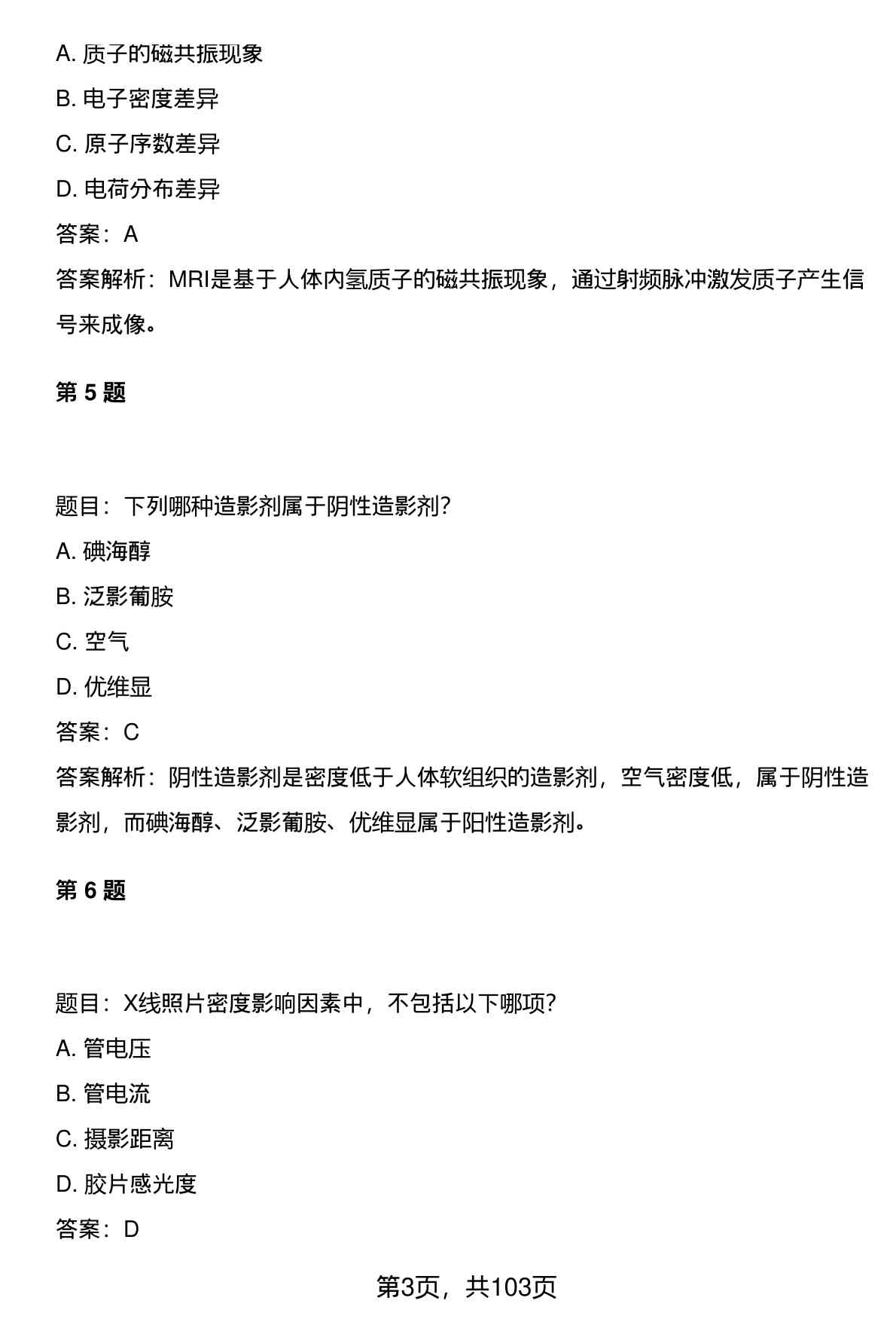 A. 质子的磁共振现象

B. 电子密度差异

C. 原子序数差异

D. 电荷分布差异

答案：A

答案解析：MRI是基于人体内氢质子的磁共振现象，通过射频脉冲激发质子产生信号来成像。

第 5 题

题目：下列哪种造影剂属于阴性造影剂?

A. 碘海醇

B. 泛影葡胺

C. 空气

D. 优维显

答案：C

答案解析：阴性造影剂是密度低于人体软组织的造影剂，空气密度低，属于阴性造影剂，而碘海醇、泛影葡胺、优维显属于阳性造影剂。

第 6 题

题目：X线照片密度影响因素中，不包括以下哪项?

A. 管电压

B. 管电流

C. 摄影距离

D. 胶片感光度

答案：D

第3页，共103页